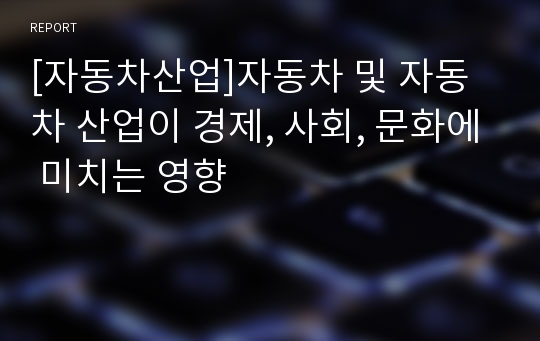 REPORT

[자동차산업]자동차 및 자동차 산업이 경제, 사회, 문화에 미치는 영향